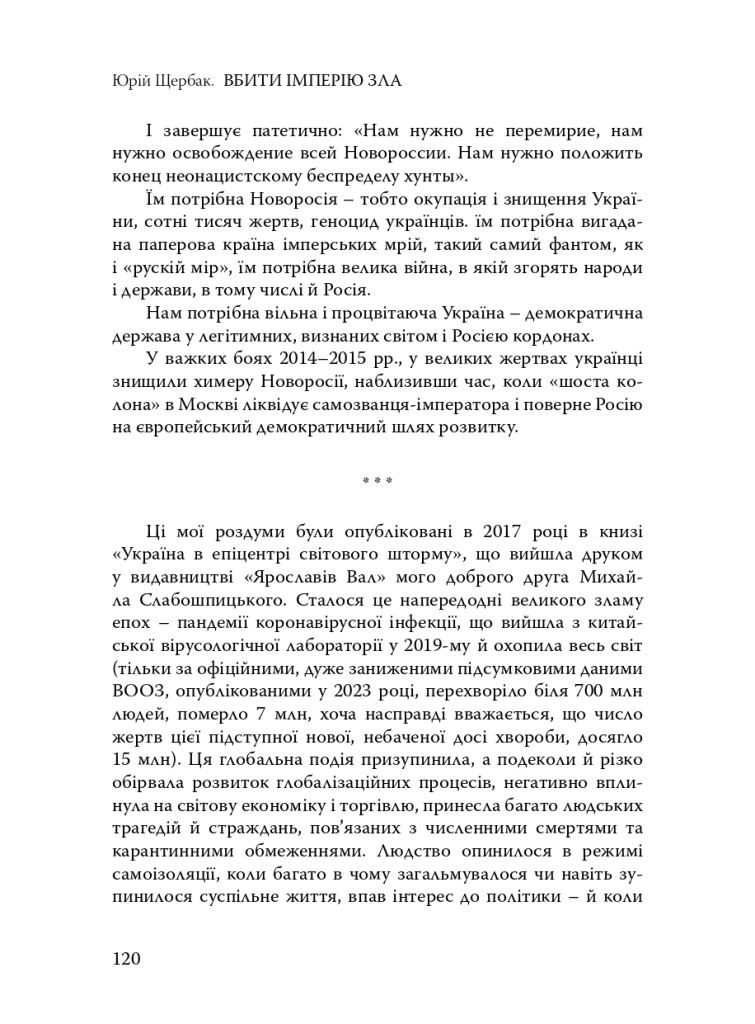 Юрій Щербак. ВБИТИ ІМПЕРІЮ ЗЛА

І завершує патетично: «Нам нужно не перемирие, нам нужно освобождение всей Новороссии. Нам нужно положить конец неонацистскому беспределу хунты».

Їм потрібна Новоросія – тобто окупація і знищення України, сотні тисяч жертв, геноцид українців. їм потрібна вигадана паперова країна імперських мрій, такий самий фантом, як і «рускій мір», їм потрібна велика війна, в якій згорять народи і держави, в тому числі й Росія.

Нам потрібна вільна і процвітаюча Україна – демократична держава у легітимних, визнаних світом і Росією кордонах.

У важких боях 2014–2015 рр., у великих жертвах українці знищили химеру Новоросії, наблизивши час, коли «шоста колона» в Москві ліквідує самозванця-імператора і поверне Росію на європейський демократичний шлях розвитку.

* * *

Ці мої роздуми були опубліковані в 2017 році в книзі «Україна в епіцентрі світового шторму», що вийшла друком у видавництві «Ярославів Вал» мого доброго друга Михайла Слабошпицького. Сталося це напередодні великого зламу епох – пандемії коронавірусної інфекції, що вийшла з китайської вірусологічної лабораторії у 2019-му й охопила весь світ (тільки за офіційними, дуже заниженими підсумковими даними ВООЗ, опублікованими у 2023 році, перехворіло біля 700 млн людей, померло 7 млн, хоча насправді вважається, що число жертв цієї підступної нової, небаченої досі хвороби, досягло 15 млн). Ця глобальна подія призупинила, а подеколи й різко обірвала розвиток глобалізаційних процесів, негативно вплинула на світову економіку і торгівлю, принесла багато людських трагедій й страждань, пов'язаних з численними смертями та карантинними обмеженнями. Людство опинилося в режимі самоізоляції, коли багато в чому загальмувалося чи навіть зупинилося суспільне життя, впав інтерес до політики – й коли

120